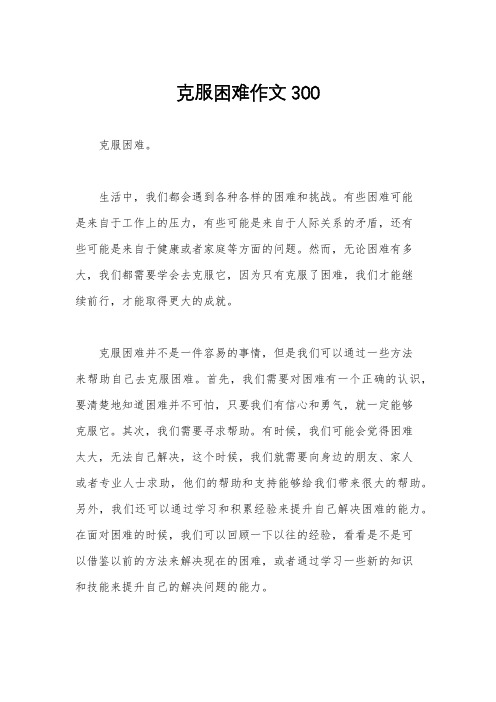 克服困难作文 300

克服困难。

生活中，我们都会遇到各种各样的困难和挑战。有些困难可能是来自于工作上的压力，有些可能是来自于人际关系的矛盾，还有些可能是来自于健康或者家庭等方面的问题。然而，无论困难有多大，我们都需要学会去克服它，因为只有克服了困难，我们才能继续前行，才能取得更大的成就。

克服困难并不是一件容易的事情，但是我们可以通过一些方法来帮助自己去克服困难。首先，我们需要对困难有一个正确的认识，要清楚地知道困难并不可怕，只要我们有信心和勇气，就一定能够克服它。其次，我们需要寻求帮助。有时候，我们可能会觉得困难太大，无法自己解决，这个时候，我们就需要向身边的朋友、家人或者专业人士求助，他们的帮助和支持能够给我们带来很大的帮助。另外，我们还可以通过学习和积累经验来提升自己解决困难的能力。在面对困难的时候，我们可以回顾一下以往的经验，看看是不是可以借鉴以前的方法来解决现在的困难，或者通过学习一些新的知识和技能来提升自己的解决问题的能力。